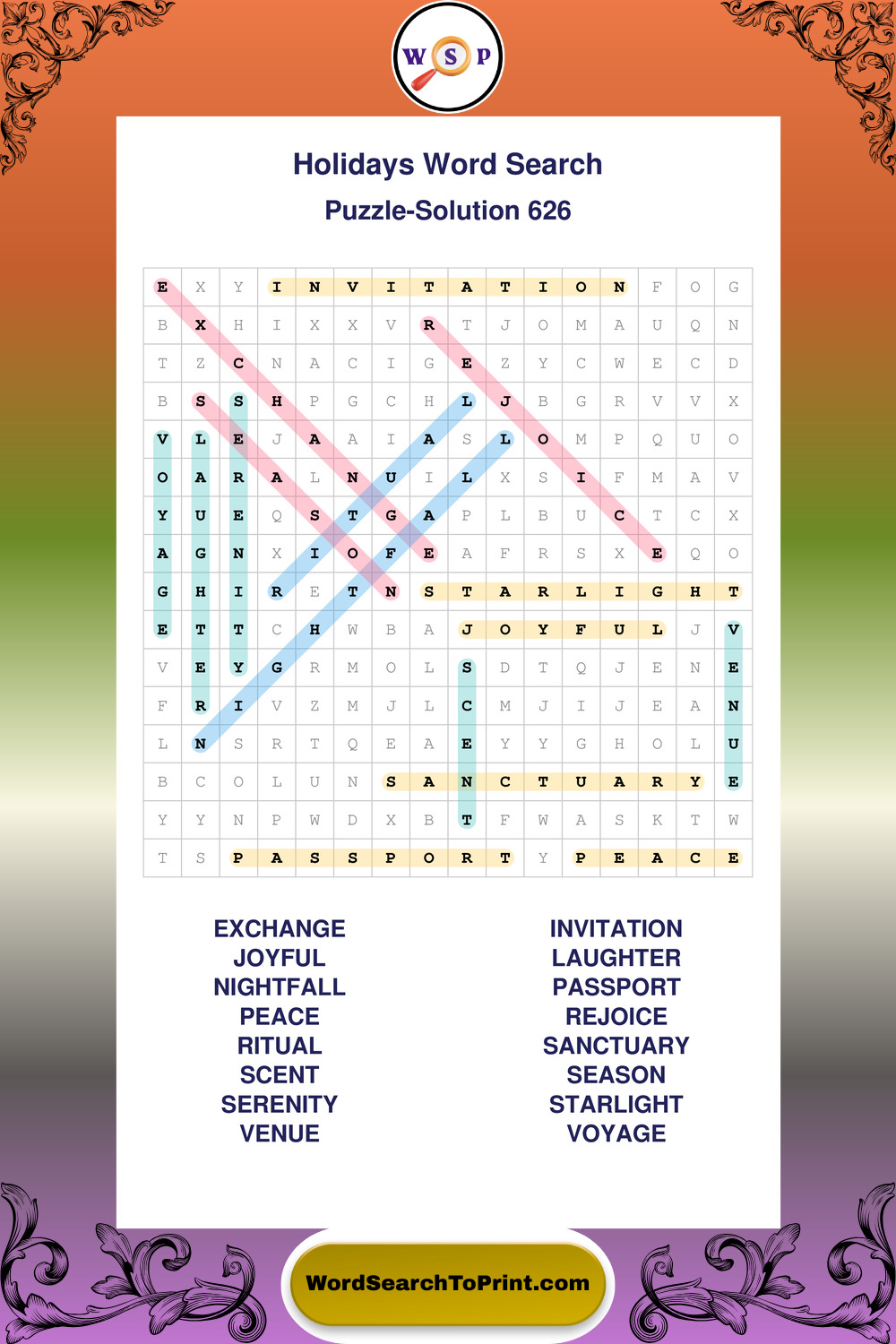 W S P

Holidays Word Search

Puzzle-Solution 626

| E | X | Y | I | N | V | I | T | A | T | I | O | N | F | O | G |
|---|---|---|---|---|---|---|---|---|---|---|---|---|---|---|---|
| B | X | H | I | X | X | V | R | T | J | O | M | A | U | Q | N |
| T | Z | C | N | A | C | I | G | E | Z | Y | C | W | E | C | D |
| B | S | S | H | P | G | C | H | L | J | B | G | R | V | V | X |
| V | L | E | J | A | A | I | A | S | L | O | M | P | Q | U | O |
| O | A | R | A | L | N | U | I | L | X | S | I | F | M | A | V |
| Y | U | E | Q | S | T | G | A | P | L | B | U | C | T | C | X |
| A | G | N | X | I | O | F | E | A | F | R | S | X | E | Q | O |
| G | H | I | R | E | T | N | S | T | A | R | L | I | G | H | T |
| E | T | T | C | H | W | B | A | J | O | Y | F | U | L | J | V |
| V | E | Y | G | R | M | O | L | S | D | T | Q | J | E | N | E |
| F | R | I | V | Z | M | J | L | C | M | J | I | J | E | A | N |
| L | N | S | R | T | Q | E | A | E | Y | Y | G | H | O | L | U |
| B | C | O | L | U | N | S | A | N | C | T | U | A | R | Y | E |
| Y | Y | N | P | W | D | X | B | T | F | W | A | S | K | T | W |
| T | S | P | A | S | S | P | O | R | T | Y | P | E | A | C | E |

EXCHANGE
JOYFUL
NIGHTFALL
PEACE
RITUAL
SCENT
SERENITY
VENUE

INVITATION
LAUGHTER
PASSPORT
REJOICE
SANCTUARY
SEASON
STARLIGHT
VOYAGE

WordSearchToPrint.com